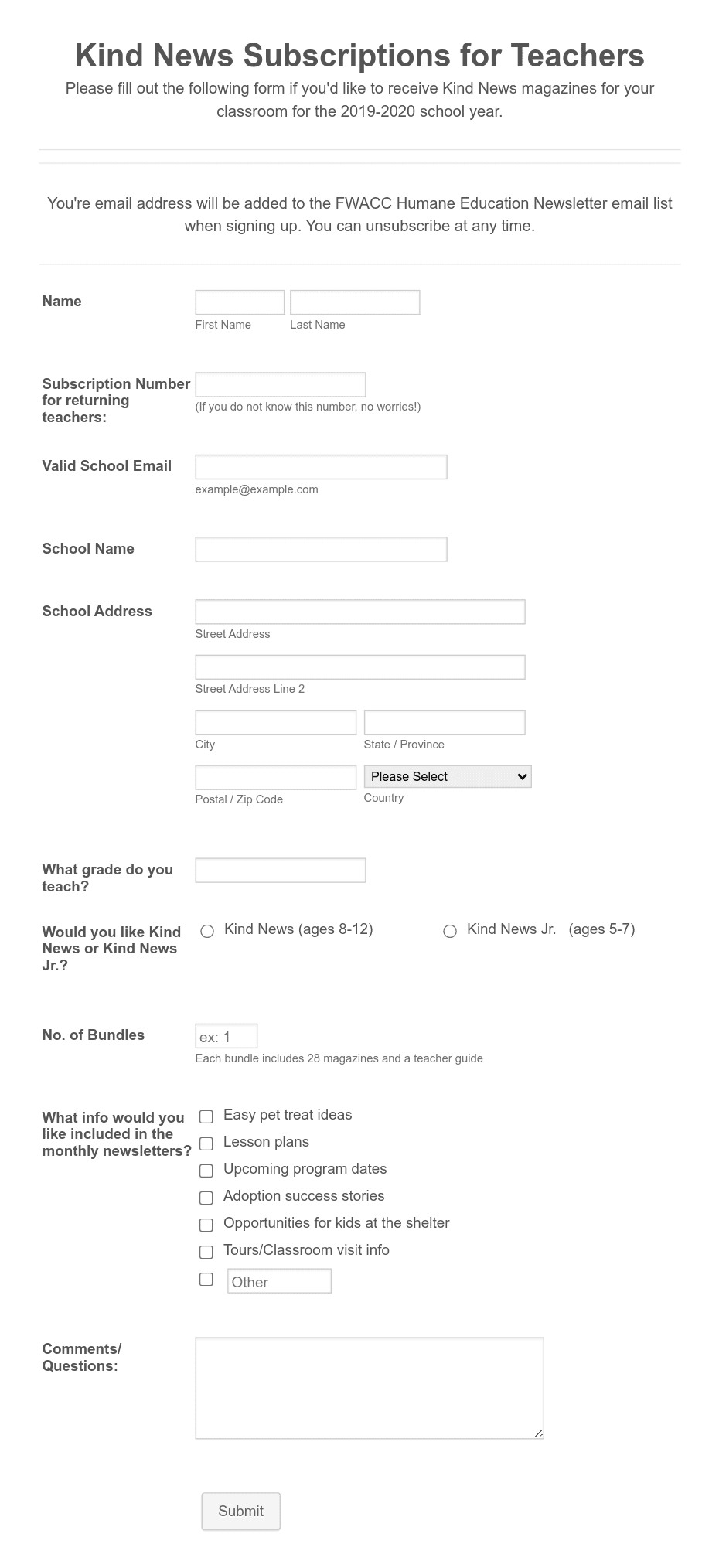 Kind News Subscriptions for Teachers

Please fill out the following form if you'd like to receive Kind News magazines for your classroom for the 2019-2020 school year.

You're email address will be added to the FWACC Humane Education Newsletter email list when signing up. You can unsubscribe at any time.

Name

First Name

Last Name

Subscription Number for returning teachers:

(If you do not know this number, no worries!)

Valid School Email

example@example.com

School Name

School Address

Street Address

Street Address Line 2

City

State / Province

Postal / Zip Code

Please Select

Country

What grade do you teach?

Would you like Kind News or Kind News Jr.?

Kind News (ages 8-12)

Kind News Jr. (ages 5-7)

No. of Bundles

ex: 1

Each bundle includes 28 magazines and a teacher guide

What info would you like included in the monthly newsletters?

Easy pet treat ideas

Lesson plans

Upcoming program dates

Adoption success stories

Opportunities for kids at the shelter

Tours/Classroom visit info

Other

Comments/ Questions:

Submit